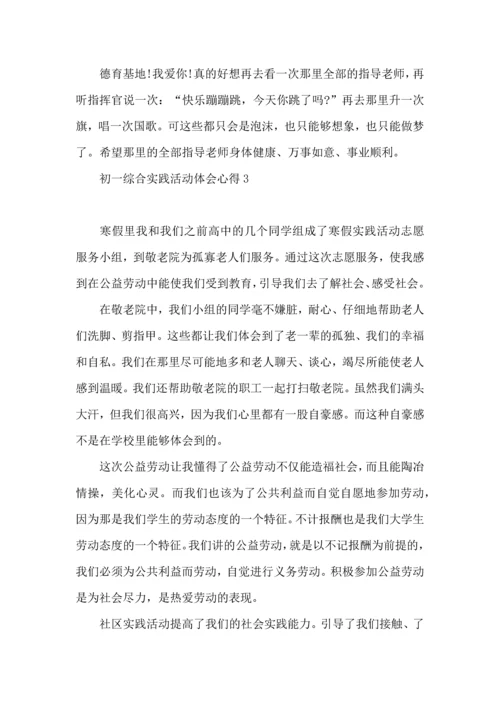 德育基地!我爱你!真的好想再去看一次那里全部的指导老师，再听指挥官说一次：“快乐蹦蹦跳，今天你跳了吗?”再去那里升一次旗，唱一次国歌。可这些都只会是泡沫，也只能够想象，也只能做梦了。希望那里的全部指导老师身体健康、万事如意、事业顺利。

初一综合实践活动体会心得 3

寒假里我和我们之前高中的几个同学组成了寒假实践活动志愿服务小组，到敬老院为孤寡老人们服务。通过这次志愿服务，使我感到在公益劳动中能使我们受到教育，引导我们去了解社会、感受社会。

在敬老院中，我们小组的同学毫不嫌脏，耐心、仔细地帮助老人们洗脚、剪指甲。这些都让我们体会到了老一辈的孤独、我们的幸福和自私。我们在那里尽可能地多和老人聊天、谈心，竭尽所能使老人感到温暖。我们还帮助敬老院的职工一起打扫敬老院。虽然我们满头大汗，但我们很高兴，因为我们心里都有一股自豪感。而这种自豪感不是在学校里能够体会到的。

这次公益劳动让我懂得了公益劳动不仅能造福社会，而且能陶冶情操，美化心灵。而我们也该为了公共利益而自觉自愿地参加劳动，因为那是我们学生的劳动态度的一个特征。不计报酬也是我们大学生劳动态度的一个特征。我们讲的公益劳动，就是以不记报酬为前提的，我们必须为公共利益而劳动，自觉进行义务劳动。积极参加公益劳动是为社会尽力，是热爱劳动的表现。

社区实践活动提高了我们的社会实践能力。引导了我们接触、了